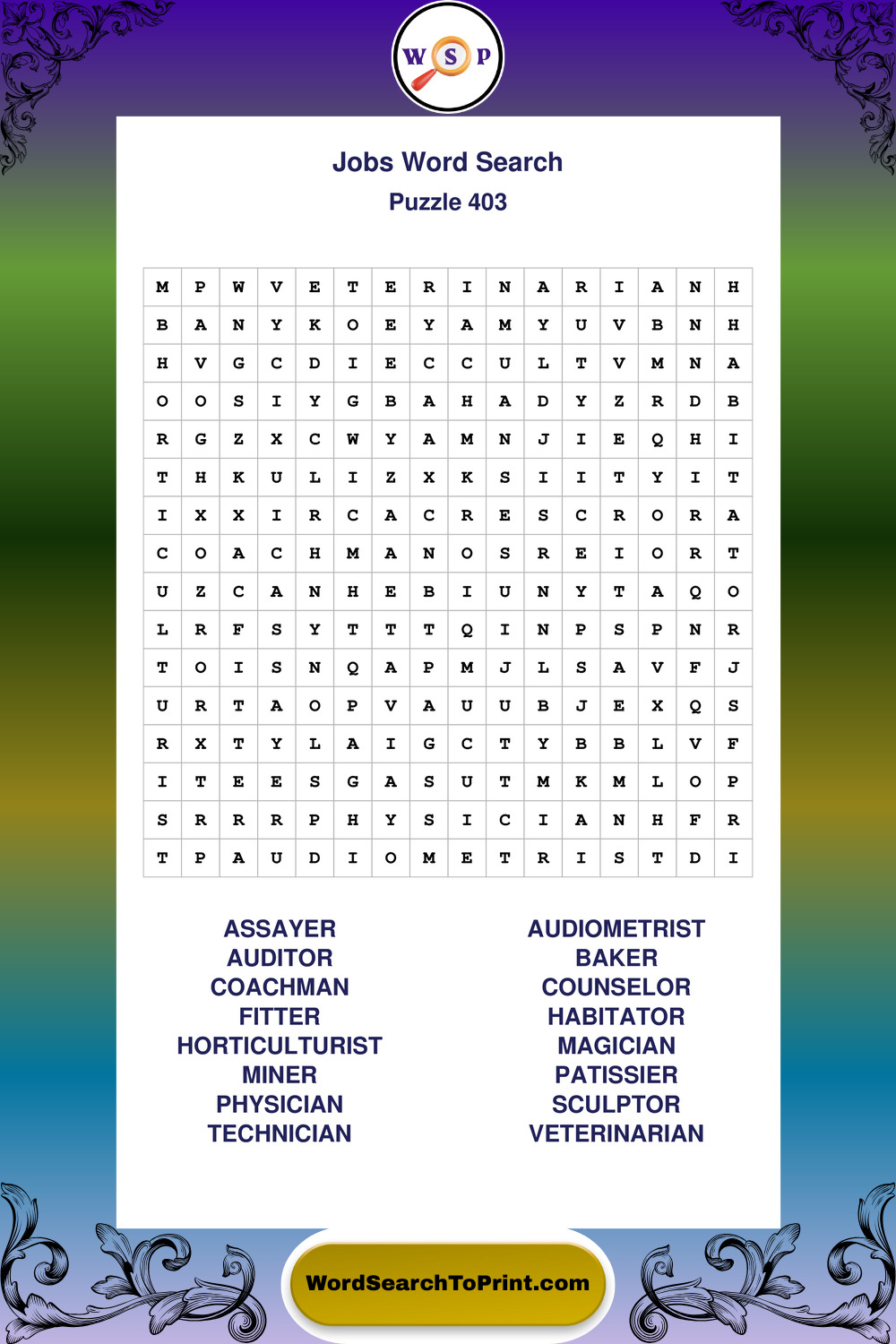 W S P

Jobs Word Search
Puzzle 403

| M | P | W | V | E | T | E | R | I | N | A | R | I | A | N | H |
|---|---|---|---|---|---|---|---|---|---|---|---|---|---|---|---|
| B | A | N | Y | K | O | E | Y | A | M | Y | U | V | B | N | H |
| H | V | G | C | D | I | E | C | C | U | L | T | V | M | N | A |
| O | O | S | I | Y | G | B | A | H | A | D | Y | Z | R | D | B |
| R | G | Z | X | C | W | Y | A | M | N | J | I | E | Q | H | I |
| T | H | K | U | L | I | Z | X | K | S | I | I | T | Y | I | T |
| I | X | X | I | R | C | A | C | R | E | S | C | R | O | R | A |
| C | O | A | C | H | M | A | N | O | S | R | E | I | O | R | T |
| U | Z | C | A | N | H | E | B | I | U | N | Y | T | A | Q | O |
| L | R | F | S | Y | T | T | T | Q | I | N | P | S | P | N | R |
| T | O | I | S | N | Q | A | P | M | J | L | S | A | V | F | J |
| U | R | T | A | O | P | V | A | U | U | B | J | E | X | Q | S |
| R | X | T | Y | L | A | I | G | C | T | Y | B | B | L | V | F |
| I | T | E | E | S | G | A | S | U | T | M | K | M | L | O | P |
| S | R | R | R | P | H | Y | S | I | C | I | A | N | H | F | R |
| T | P | A | U | D | I | O | M | E | T | R | I | S | T | D | I |

ASSAYER
AUDITOR
COACHMAN
FITTER
HORTICULTURIST
MINER
PHYSICIAN
TECHNICIAN

AUDIOMETRIST
BAKER
COUNSELOR
HABITATOR
MAGICIAN
PATISSIER
SCULPTOR
VETERINARIAN

WordSearchToPrint.com